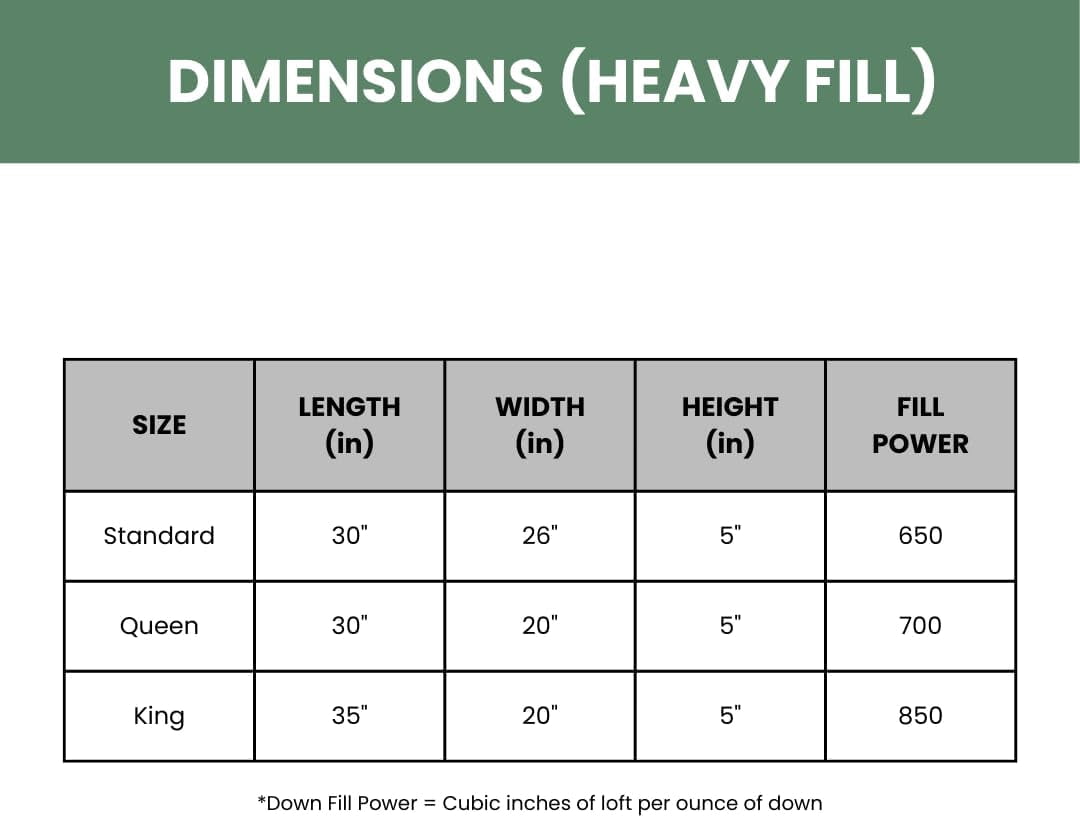 DIMENSIONS (HEAVY FILL)

| SIZE | LENGTH (in) | WIDTH (in) | HEIGHT (in) | FILL POWER |
|---|---|---|---|---|
| Standard | 30" | 26" | 5" | 650 |
| Queen | 30" | 20" | 5" | 700 |
| King | 35" | 20" | 5" | 850 |

*Down Fill Power = Cubic inches of loft per ounce of down